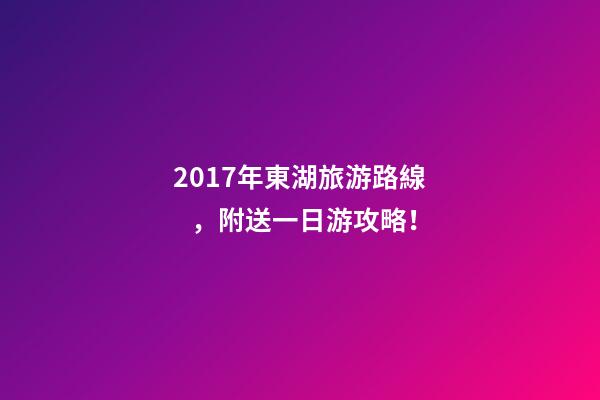 2017年東湖旅游路線，附送一日游攻略！